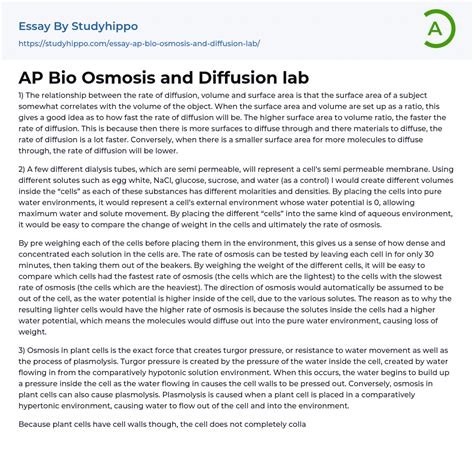 Essay By Studyhippo
https://studyhippo.com/essay-ap-bio-osmosis-and-diffusion-lab/

A

AP Bio Osmosis and Diffusion lab

1) The relationship between the rate of diffusion, volume and surface area is that the surface area of a subject somewhat correlates with the volume of the object. When the surface area and volume are set up as a ratio, this gives a good idea as to how fast the rate of diffusion will be. The higher surface area to volume ratio, the faster the rate of diffusion. This is because then there is more surfaces to diffuse through and there materials to diffuse, the rate of diffusion is a lot faster. Conversely, when there is a smaller surface area for more molecules to diffuse through, the rate of diffusion will be lower.

2) A few different dialysis tubes, which are semi permeable, will represent a cell's semi permeable membrane. Using different solutes such as egg white, NaCl, glucose, sucrose, and water (as a control) I would create different volumes inside the "cells" as each of these substances has different molarities and densities. By placing the cells into pure water environments, it would represent a cell's external environment whose water potential is 0, allowing maximum water and solute movement. By placing the different "cells" into the same kind of aqueous environment, it would be easy to compare the change of weight in the cells and ultimately the rate of osmosis.

By pre weighing each of the cells before placing them in the environment, this gives us a sense of how dense and concentrated each solution in the cells are. The rate of osmosis can be tested by leaving each cell in for only 30 minutes, then taking them out of the beakers. By weighing the weight of the different cells, it will be easy to compare which cells had the fastest rate of osmosis (the cells which are the lightest) to the cells with the slowest rate of osmosis (the cells which are the heaviest). The direction of osmosis would automatically be assumed to be out of the cell, as the water potential is higher inside of the cell, due to the various solutes. The reason as to why the resulting lighter cells would have the higher rate of osmosis is because the solutes inside the cells had a higher water potential, which means the molecules would diffuse out into the pure water environment, causing loss of weight.

3) Osmosis in plant cells is the exact force that creates turgor pressure, or resistance to water movement as well as the process of plasmolysis. Turgor pressure is created by the pressure of the water inside the cell, created by water flowing in from the comparatively hypotonic solution environment. When this occurs, the water begins to build up a pressure inside the cell as the water flowing in causes the cell walls to be pressed out. Conversely, osmosis in plant cells can also cause plasmolysis. Plasmolysis is caused when a plant cell is placed in a comparatively hypertonic environment, causing water to flow out of the cell and into the environment.

Because plant cells have cell walls though, the cell does not completely colla